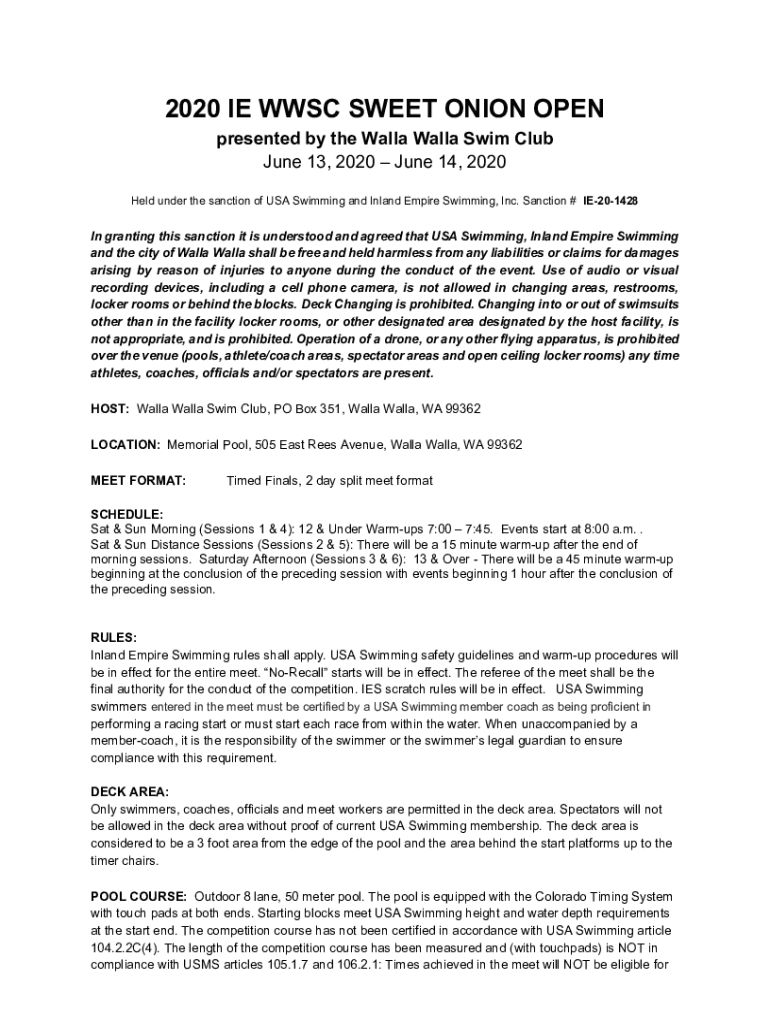 2020 IE WWSC SWEET ONION OPEN

presented by the Walla Walla Swim Club

June 13, 2020 – June 14, 2020

Held under the sanction of USA Swimming and Inland Empire Swimming, Inc. Sanction # IE-20-1428

In granting this sanction it is understood and agreed that USA Swimming, Inland Empire Swimming and the city of Walla Walla shall be free and held harmless from any liabilities or claims for damages arising by reason of injuries to anyone during the conduct of the event. Use of audio or visual recording devices, including a cell phone camera, is not allowed in changing areas, restrooms, locker rooms or behind the blocks. Deck Changing is prohibited. Changing into or out of swimsuits other than in the facility locker rooms, or other designated area designated by the host facility, is not appropriate, and is prohibited. Operation of a drone, or any other flying apparatus, is prohibited over the venue (pools, athlete/coach areas, spectator areas and open ceiling locker rooms) any time athletes, coaches, officials and/or spectators are present.

HOST: Walla Walla Swim Club, PO Box 351, Walla Walla, WA 99362

LOCATION: Memorial Pool, 505 East Rees Avenue, Walla Walla, WA 99362

MEET FORMAT: Timed Finals, 2 day split meet format

SCHEDULE:
Sat & Sun Morning (Sessions 1 & 4): 12 & Under Warm-ups 7:00 – 7:45. Events start at 8:00 a.m. .
Sat & Sun Distance Sessions (Sessions 2 & 5): There will be a 15 minute warm-up after the end of morning sessions. Saturday Afternoon (Sessions 3 & 6): 13 & Over - There will be a 45 minute warm-up beginning at the conclusion of the preceding session with events beginning 1 hour after the conclusion of the preceding session.

RULES:
Inland Empire Swimming rules shall apply. USA Swimming safety guidelines and warm-up procedures will be in effect for the entire meet. “No-Recall” starts will be in effect. The referee of the meet shall be the final authority for the conduct of the competition. IES scratch rules will be in effect. USA Swimming swimmers entered in the meet must be certified by a USA Swimming member coach as being proficient in performing a racing start or must start each race from within the water. When unaccompanied by a member-coach, it is the responsibility of the swimmer or the swimmer’s legal guardian to ensure compliance with this requirement.

DECK AREA:
Only swimmers, coaches, officials and meet workers are permitted in the deck area. Spectators will not be allowed in the deck area without proof of current USA Swimming membership. The deck area is considered to be a 3 foot area from the edge of the pool and the area behind the start platforms up to the timer chairs.

POOL COURSE: Outdoor 8 lane, 50 meter pool. The pool is equipped with the Colorado Timing System with touch pads at both ends. Starting blocks meet USA Swimming height and water depth requirements at the start end. The competition course has not been certified in accordance with USA Swimming article 104.2.2C(4). The length of the competition course has been measured and (with touchpads) is NOT in compliance with USMS articles 105.1.7 and 106.2.1: Times achieved in the meet will NOT be eligible for